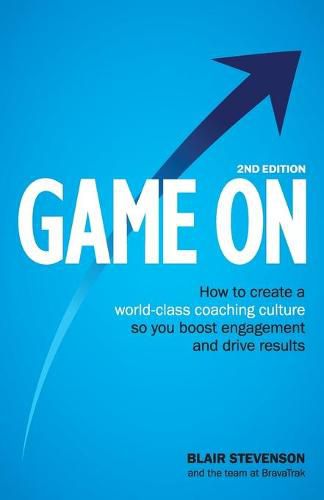 2ND EDITION

GAME ON

How to create a world-class coaching culture so you boost engagement and drive results

BLAIR STEVENSON
and the team at BravaTrak